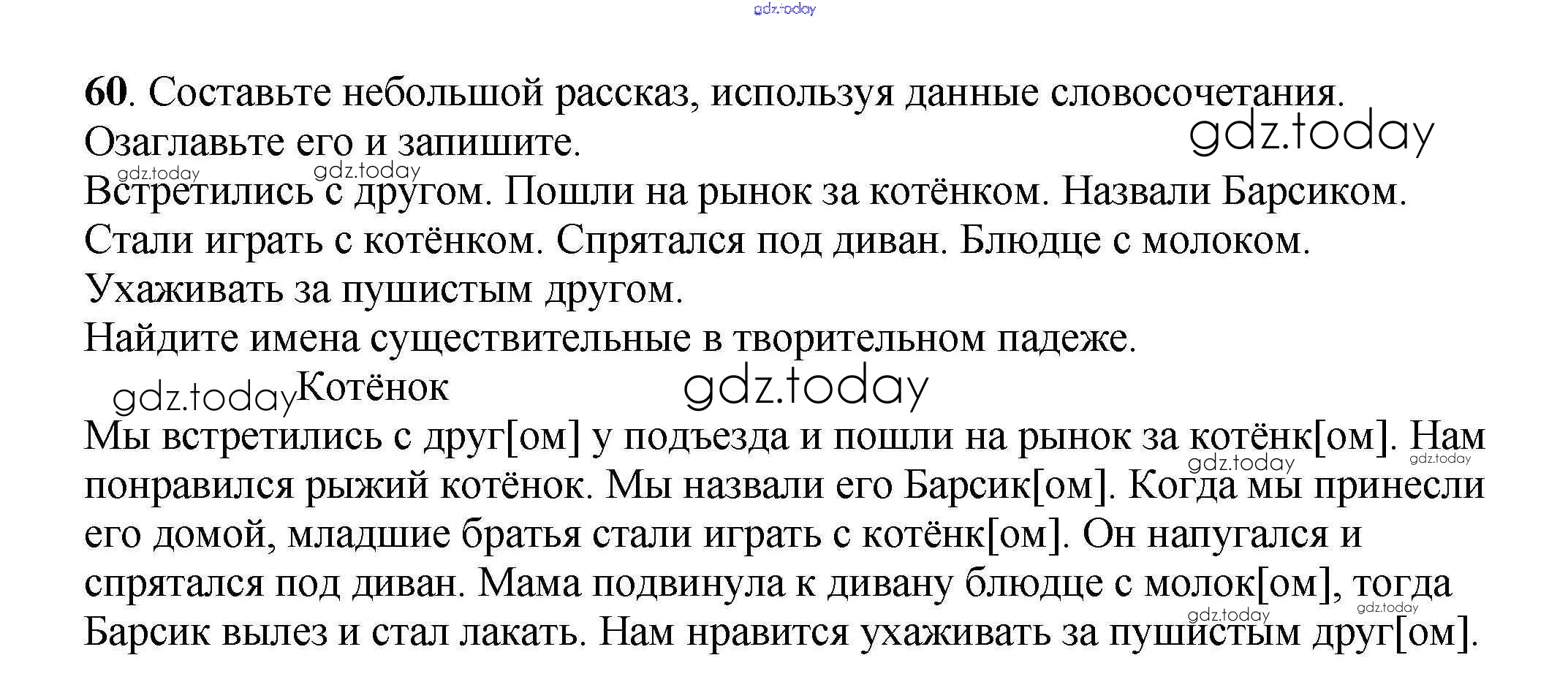 gdz.today

60. Составьте небольшой рассказ, используя данные словосочетания. Озаглавьте его и запишите.
gdz.today

gdz.today gdz.today
Встретились с другом. Пошли на рынок за котёнком. Назвали Барсиком. Стали играть с котёнком. Спрятался под диван. Блюдце с молоком. Ухаживать за пушистым другом.
Найдите имена существительные в творительном падеже.

gdz.today Котёнок gdz.today

Мы встретились с друг[ом] у подъезда и пошли на рынок за котёнк[ом]. Нам понравился рыжий котёнок. Мы назвали его Барсик[ом]. Когда мы принесли его домой, младшие братья стали играть с котёнк[ом]. Он напугался и спрятался под диван. Мама подвинула к дивану блюдце с молок[ом], тогда Барсик вылез и стал лакать. Нам нравится ухаживать за пушистым друг[ом].
gdz.today gdz.today gdz.today gdz.today